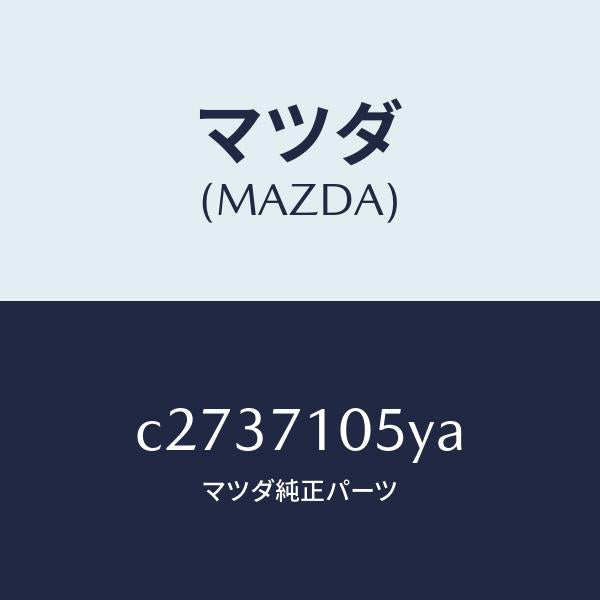 マツダ
(MAZDA)

c2737105ya
マツダ純正パーツ